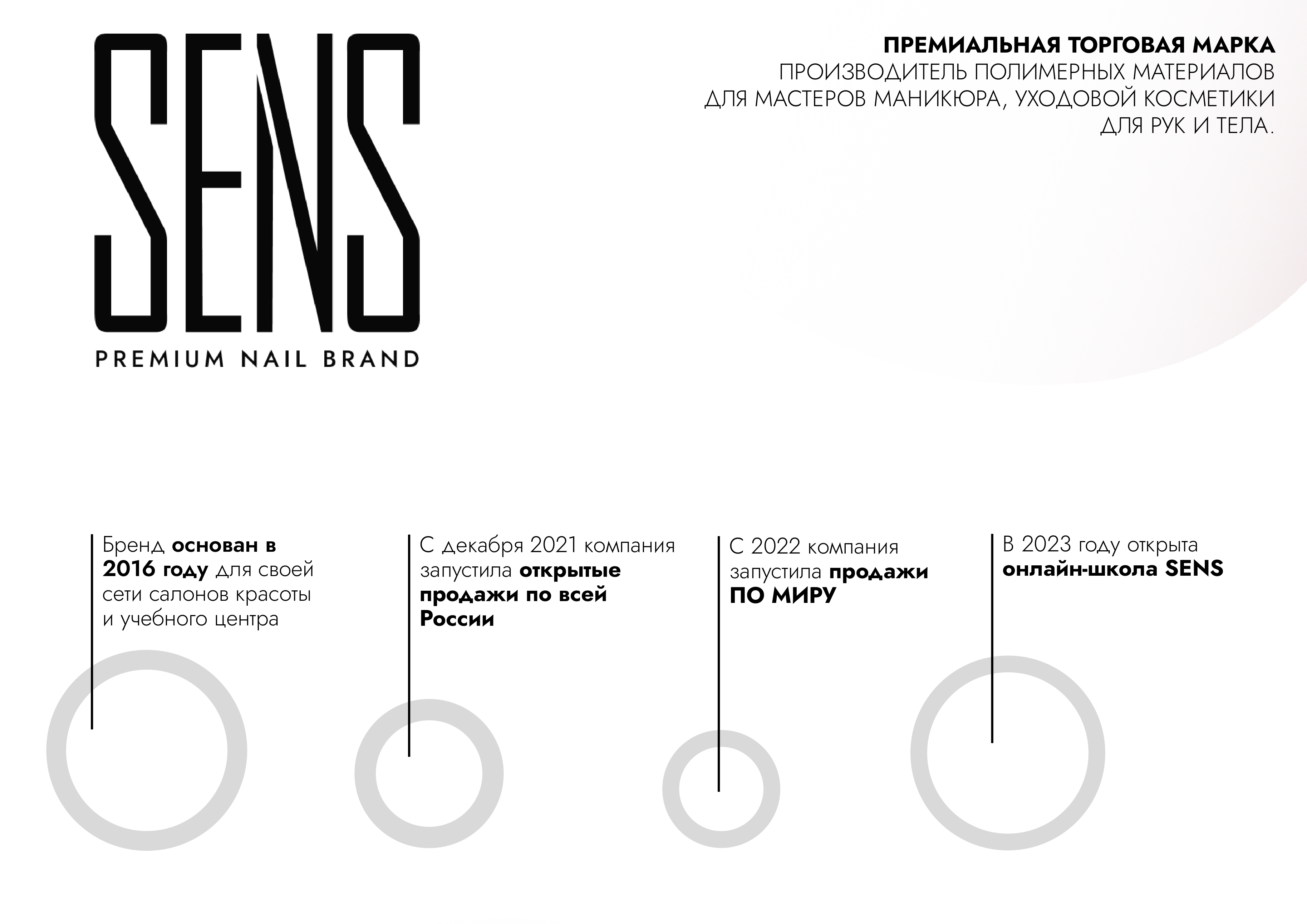 SENS
PREMIUM NAIL BRAND

ПРЕМИАЛЬНАЯ ТОРГОВАЯ МАРКА
ПРОИЗВОДИТЕЛЬ ПОЛИМЕРНЫХ МАТЕРИАЛОВ ДЛЯ МАСТЕРОВ МАНИКЮРА, УХОДОВОЙ КОСМЕТИКИ ДЛЯ РУК И ТЕЛА.

Бренд основан в 2016 году для своей сети салонов красоты и учебного центра

С декабря 2021 компания запустила открытые продажи по всей России

С 2022 компания запустила продажи ПО МИРУ

В 2023 году открыта онлайн-школа SENS